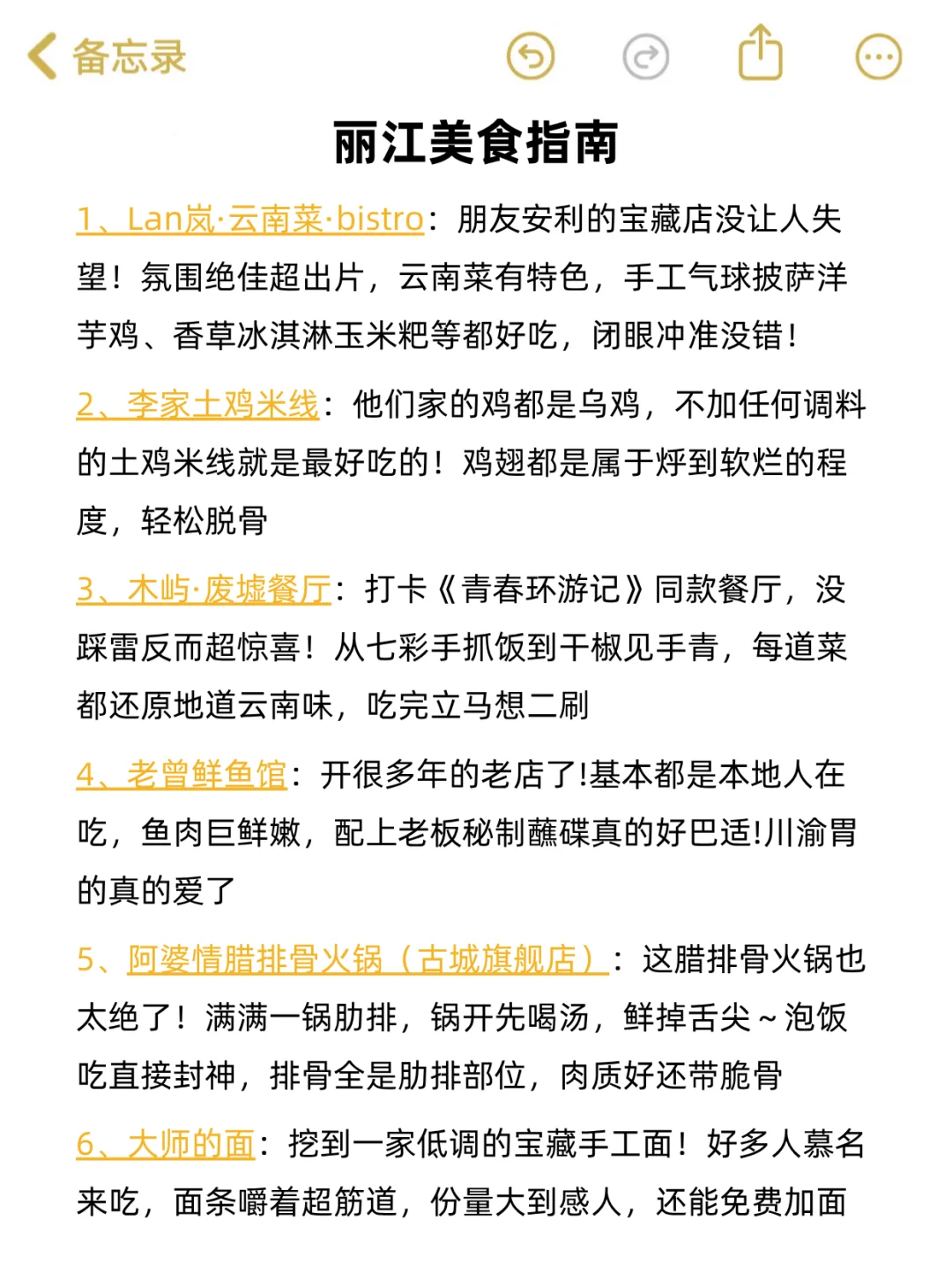 备忘录

丽江美食指南

1、Lan岚·云南菜·bistro：朋友安利的宝藏店没让人失望！氛围绝佳超出片，云南菜有特色，手工气球披萨洋芋鸡、香草冰淇淋玉米粑等都好吃，闭眼冲准没错！

2、李家土鸡米线：他们家的鸡都是乌鸡，不加任何调料的土鸡米线就是最好吃的！鸡翅都是属于烀到软烂的程度，轻松脱骨

3、木屿·废墟餐厅：打卡《青春环游记》同款餐厅，没踩雷反而超惊喜！从七彩手抓饭到干椒见手青，每道菜都还原地道云南味，吃完立马想二刷

4、老曾鲜鱼馆：开很多年的老店了!基本都是本地人在吃，鱼肉巨鲜嫩，配上老板秘制蘸碟真的好巴适!川渝胃的真的爱了

5、阿婆情腊排骨火锅（古城旗舰店）：这腊排骨火锅也太绝了！满满一锅肋排，锅开先喝汤，鲜掉舌尖～泡饭吃直接封神，排骨全是肋排部位，肉质好还带脆骨

6、大师的面：挖到一家低调的宝藏手工面！好多人慕名来吃，面条嚼着超筋道，份量大到感人，还能免费加面